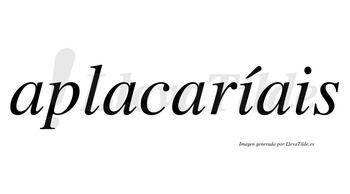 aplacaríais

LlevaTilde

Imagen generada por LlevaTilde.es